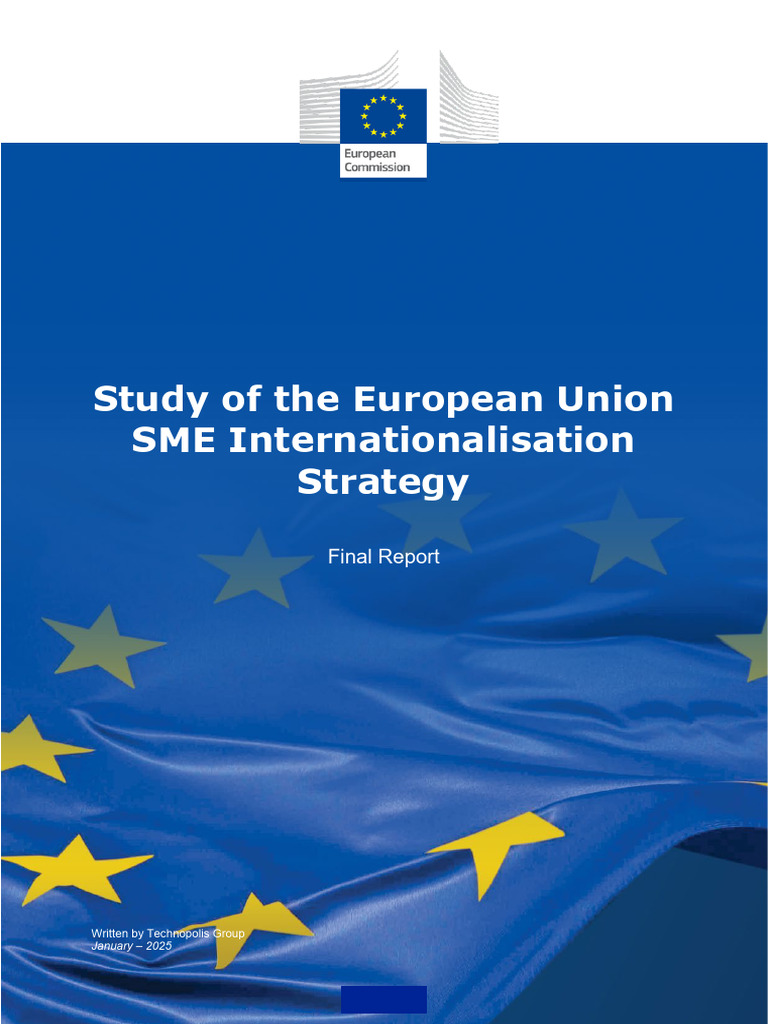 European Commission

Study of the European Union SME Internationalisation Strategy

Final Report

Written by Technopolis Group
January – 2025